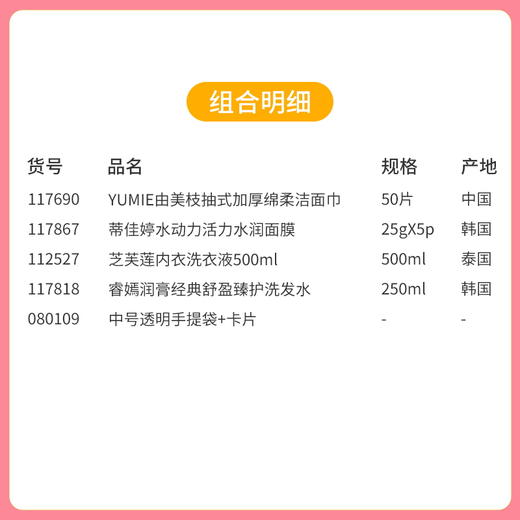 组合明细

| 货号 | 品名 | 规格 | 产地 |
|---|---|---|---|
| 117690 | YUMIE由美枝抽式加厚绵柔洁面巾 | 50片 | 中国 |
| 117867 | 蒂佳婷水动力活力水润面膜 | 25gX5p | 韩国 |
| 112527 | 芝芙莲内衣洗衣液500ml | 500ml | 泰国 |
| 117818 | 睿嫣润膏经典舒盈臻护洗发水 | 250ml | 韩国 |
| 080109 | 中号透明手提袋+卡片 | - | - |